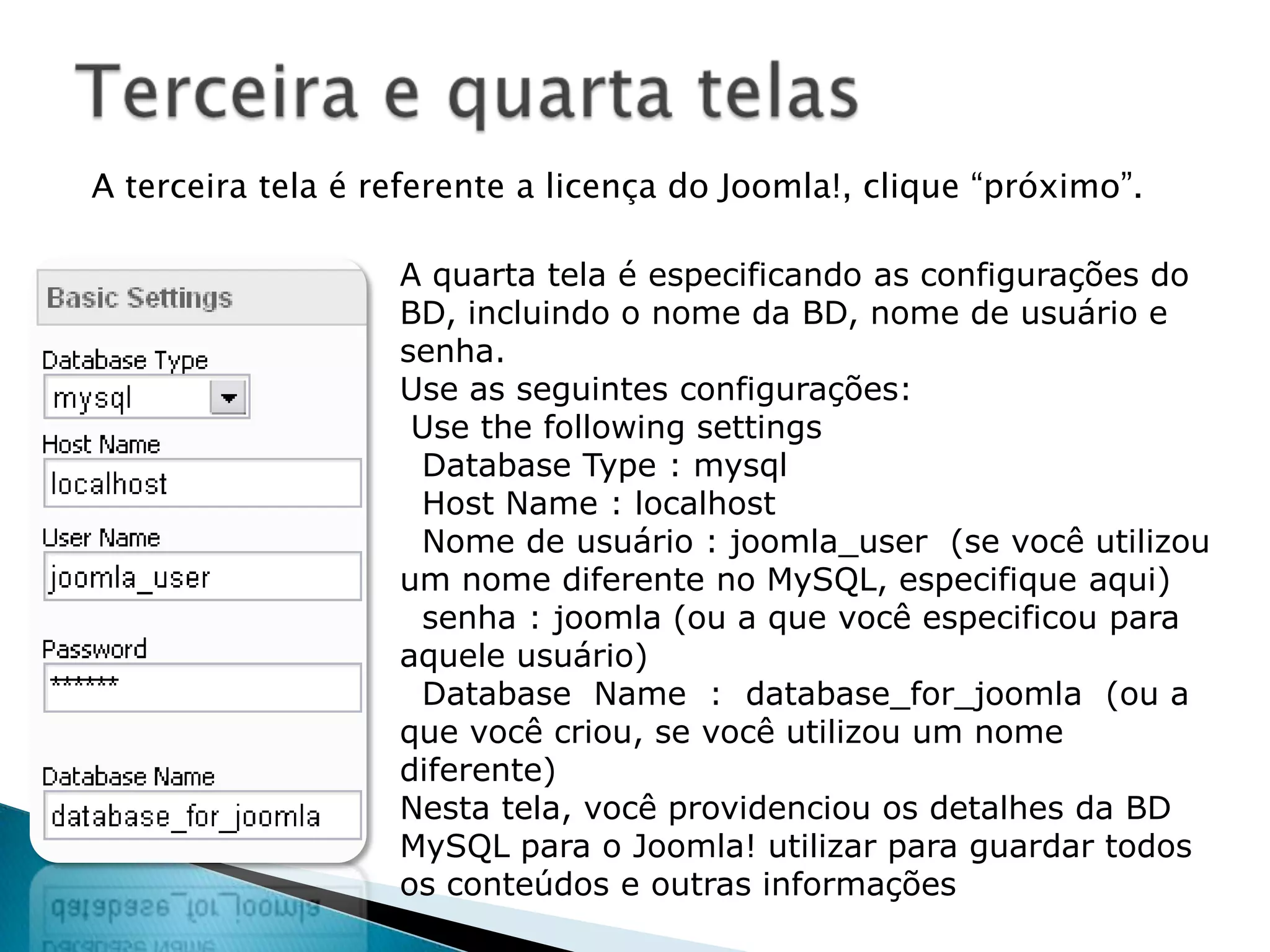 Terceira e quarta telas

A terceira tela é referente a licença do Joomla!, clique “próximo”.

Basic Settings

Database Type
mysql
Host Name
localhost
User Name
joomla_user
Password
******
Database Name
database_for_joomla

A quarta tela é especificando as configurações do BD, incluindo o nome da BD, nome de usuário e senha.
Use as seguintes configurações:
Use the following settings
Database Type : mysql
Host Name : localhost
Nome de usuário : joomla_user (se você utilizou um nome diferente no MySQL, especifique aqui)
senha : joomla (ou a que você especificou para aquele usuário)
Database Name : database_for_joomla (ou a que você criou, se você utilizou um nome diferente)
Nesta tela, você providenciou os detalhes da BD MySQL para o Joomla! utilizar para guardar todos os conteúdos e outras informações